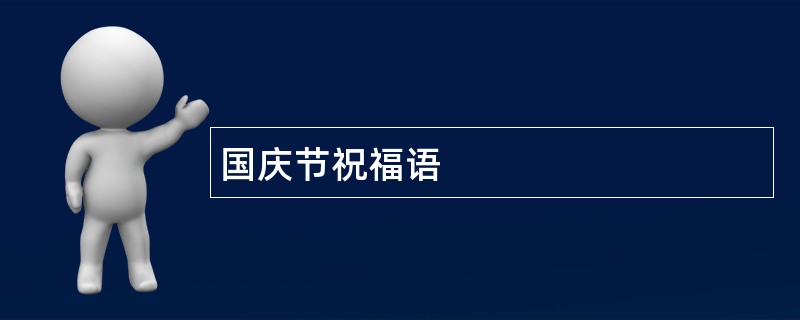 国庆节祝福语